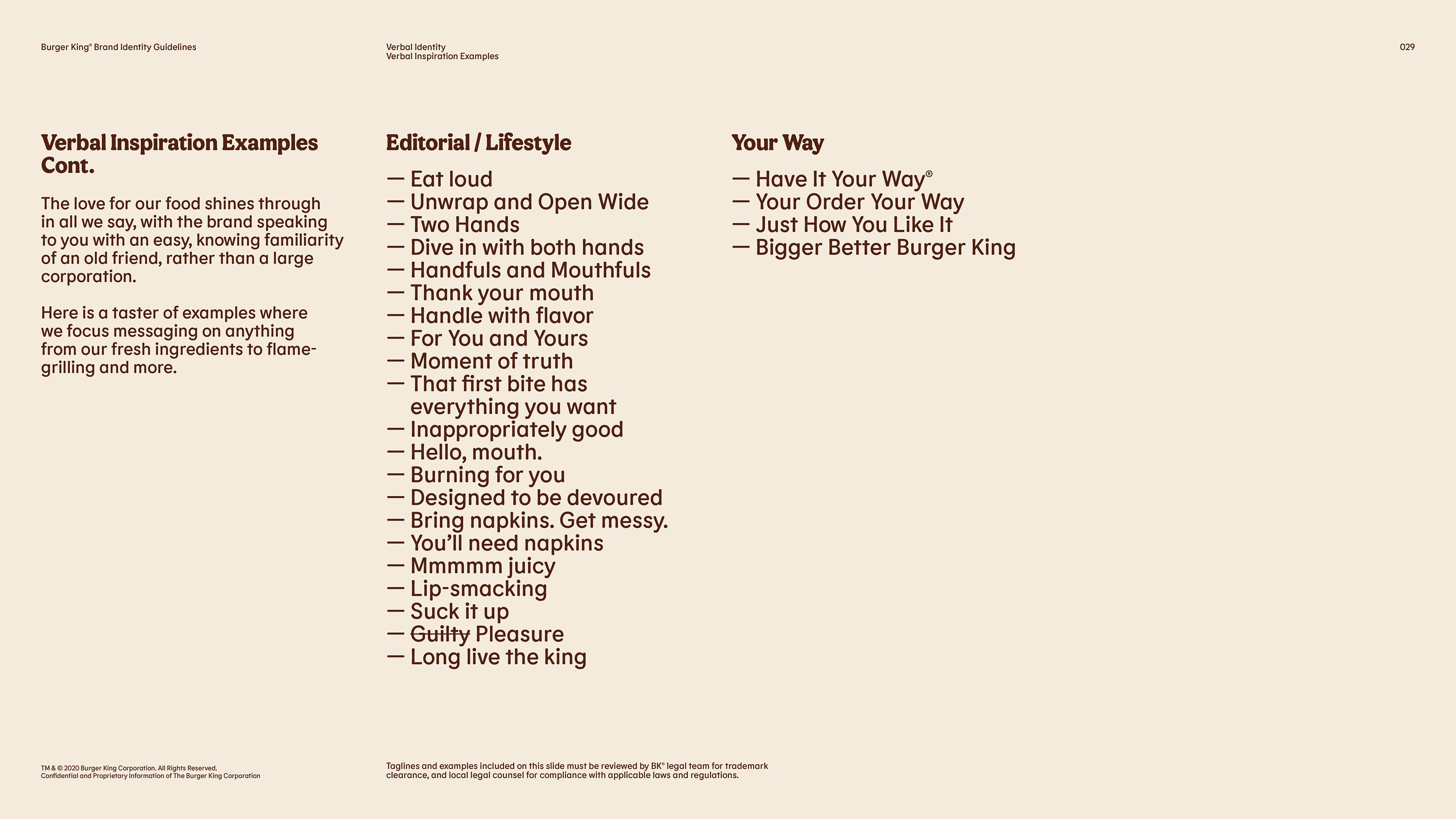 Burger King® Brand Identity Guidelines

Verbal Identity
Verbal Inspiration Examples

029

Verbal Inspiration Examples Cont.

The love for our food shines through in all we say, with the brand speaking to you with an easy, knowing familiarity of an old friend, rather than a large corporation.

Here is a taster of examples where we focus messaging on anything from our fresh ingredients to flame-grilling and more.

Editorial / Lifestyle

— Eat loud
— Unwrap and Open Wide
— Two Hands
— Dive in with both hands
— Handfuls and Mouthfuls
— Thank your mouth
— Handle with flavor
— For You and Yours
— Moment of truth
— That first bite has everything you want
— Inappropriately good
— Hello, mouth.
— Burning for you
— Designed to be devoured
— Bring napkins. Get messy.
— You'll need napkins
— Mmmmm juicy
— Lip-smacking
— Suck it up
— ~~Guilty~~ Pleasure
— Long live the king

Your Way

— Have It Your Way®
— Your Order Your Way
— Just How You Like It
— Bigger Better Burger King

TM & © 2020 Burger King Corporation. All Rights Reserved.
Confidential and Proprietary Information of The Burger King Corporation

Taglines and examples included on this slide must be reviewed by BK® legal team for trademark clearance, and local legal counsel for compliance with applicable laws and regulations.